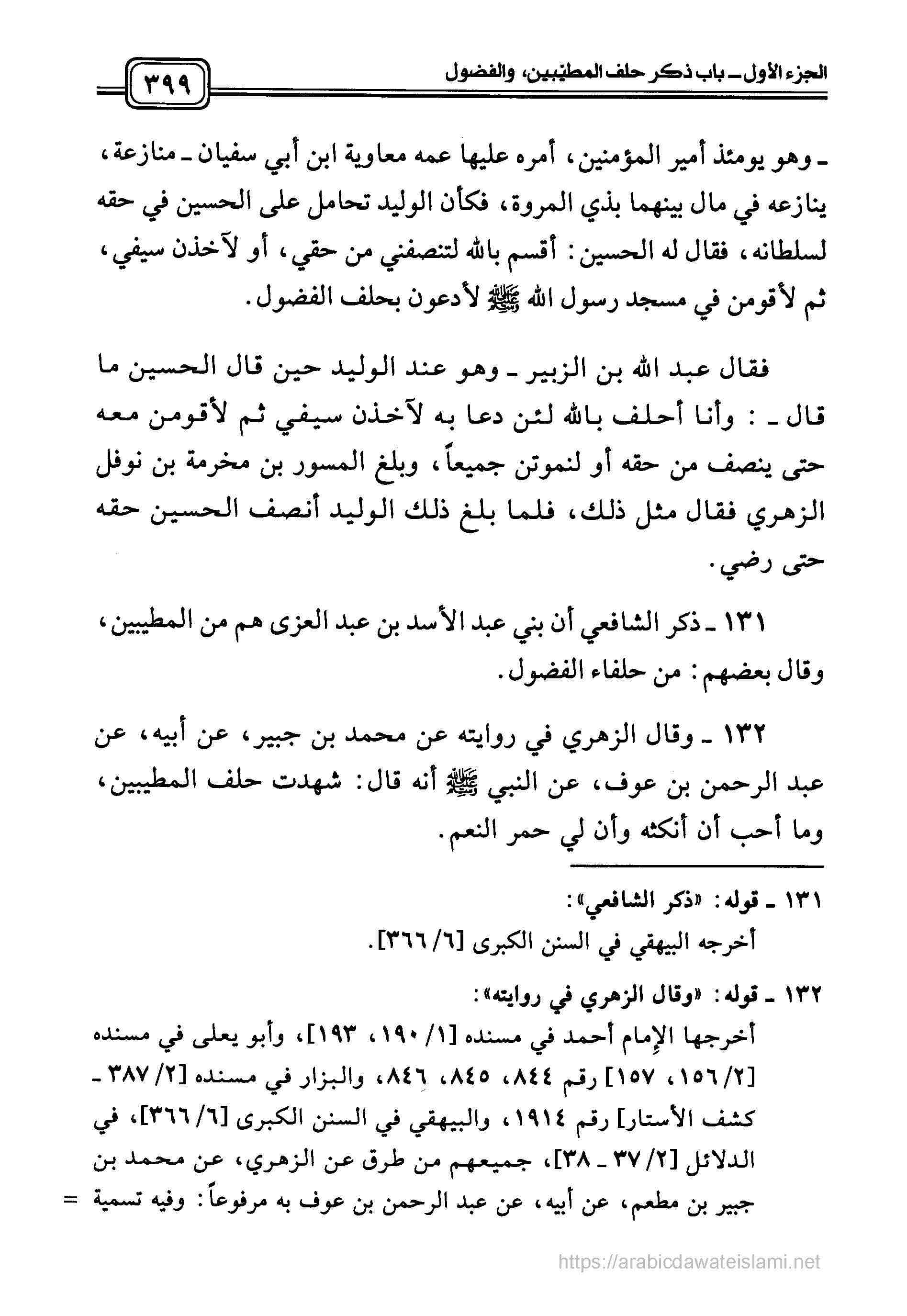 الجزء الأول ـ باب ذكر حلف المطيبين، والفضول ٣٩٩

ـ وهو يومئذ أمير المؤمنين، أمره عليها عمه معاوية ابن أبي سفيان ـ منازعة، ينازعه في مال بينهما بذي المروة، فكأن الوليد تحامل على الحسين في حقه لسلطانه، فقال له الحسين: أقسم بالله لتنصفني من حقي، أو لآخذن سيفي، ثم لأقومن في مسجد رسول الله ﷺ لأدعون بحلف الفضول.

فقال عبد الله بن الزبير ـ وهو عند الوليد حين قال الحسين ما قال ـ: وأنا أحلف بالله لئن دعا به لآخذن سيفي ثم لأقومن معه حتى ينصف من حقه أو لنموتن جميعاً، وبلغ المسور بن مخرمة بن نوفل الزهري فقال مثل ذلك، فلما بلغ ذلك الوليد أنصف الحسين حقه حتى رضي.

١٣١ ـ ذكر الشافعي أن بني عبد الأسد بن عبد العزى هم من المطيبين، وقال بعضهم: من حلفاء الفضول.

١٣٢ ـ وقال الزهري في روايته عن محمد بن جبير، عن أبيه، عن عبد الرحمن بن عوف، عن النبي ﷺ أنه قال: شهدت حلف المطيبين، وما أحب أن أنكثه وأن لي حمر النعم.

١٣١ ـ قوله: «ذكر الشافعي»:
أخرجه البيهقي في السنن الكبرى [٦/ ٣٦٦].

١٣٢ ـ قوله: «وقال الزهري في روايته»:
أخرجها الإمام أحمد في مسنده [١/ ١٩٠، ١٩٣]، وأبو يعلى في مسنده [٢/ ١٥٦، ١٥٧] رقم ٨٤٤، ٨٤٥، ٨٤٦، والبزار في مسنده [٢/ ٣٨٧ ـ كشف الأستار] رقم ١٩١٤، والبيهقي في السنن الكبرى [٦/ ٣٦٦]، في الدلائل [٢/ ٣٧ ـ ٣٨]، جميعهم من طرق عن الزهري، عن محمد بن جبير بن مطعم، عن أبيه، عن عبد الرحمن بن عوف به مرفوعاً: وفيه تسمية =

https://arabicdawateislami.net